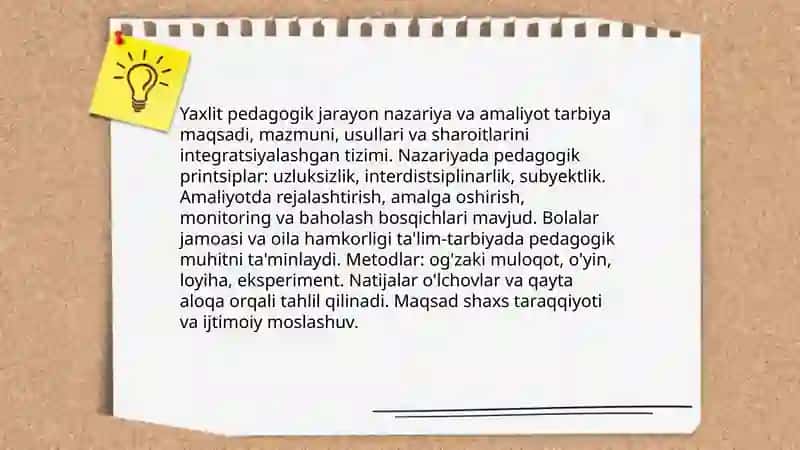 Yaxlit pedagogik jarayon nazariya va amaliyot tarbiya maqsadi, mazmuni, usullari va sharoitlarini integratsiyalashgan tizimi. Nazariyada pedagogik printsiplar: uzluksizlik, interdistsiplinarlik, subyektlik. Amaliyotda rejalashtirish, amalga oshirish, monitoring va baholash bosqichlari mavjud. Bolalar jamoasi va oila hamkorligi ta'lim-tarbiyada pedagogik muhitni ta'minlaydi. Metodlar: og'zaki muloqot, o'yin, loyiha, eksperiment. Natijalar o'lchovlar va qayta aloqa orqali tahlil qilinadi. Maqsad shaxs taraqqiyoti va ijtimoiy moslashuv.